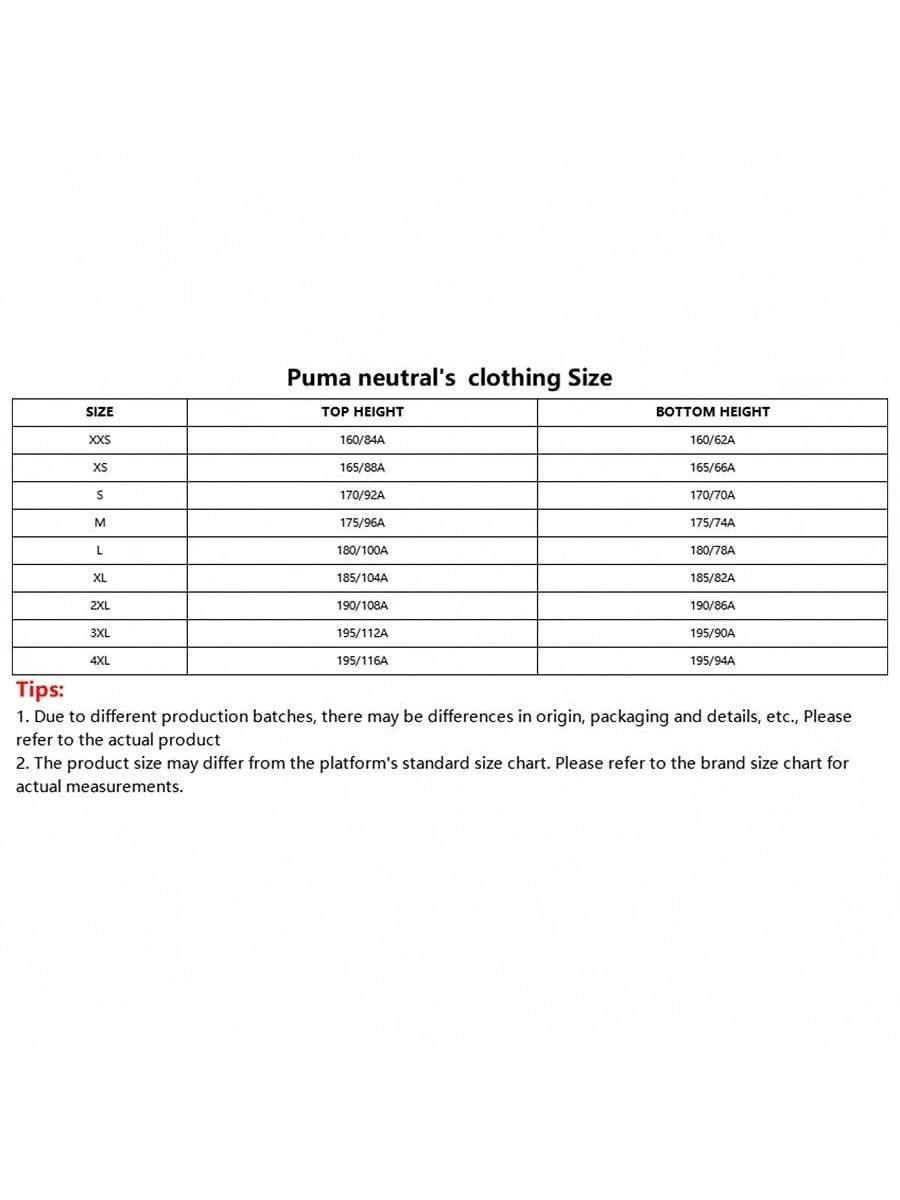 Puma neutral's  clothing Size

| SIZE | TOP HEIGHT | BOTTOM HEIGHT |
|---|---|---|
| XXS | 160/84A | 160/62A |
| XS | 165/88A | 165/66A |
| S | 170/92A | 170/70A |
| M | 175/96A | 175/74A |
| L | 180/100A | 180/78A |
| XL | 185/104A | 185/82A |
| 2XL | 190/108A | 190/86A |
| 3XL | 195/112A | 195/90A |
| 4XL | 195/116A | 195/94A |

Tips:
1. Due to different production batches, there may be differences in origin, packaging and details, etc., Please refer to the actual product
2. The product size may differ from the platform's standard size chart. Please refer to the brand size chart for actual measurements.